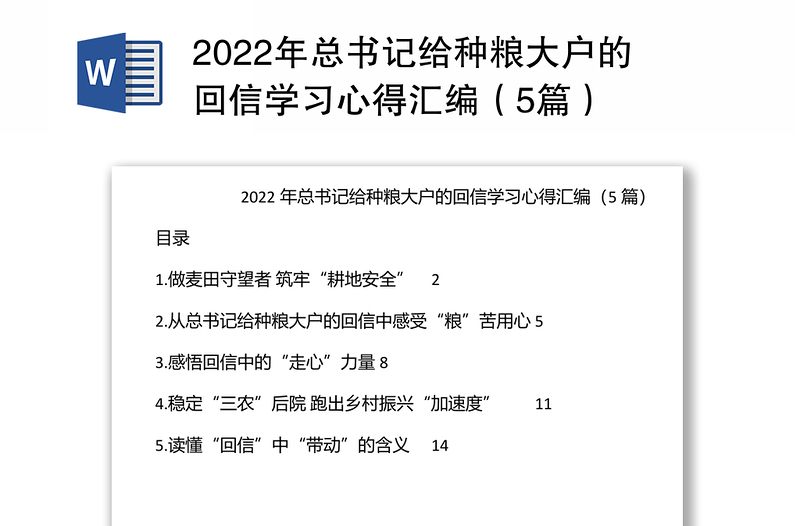 W

2022年总书记给种粮大户的回信学习心得汇编（5篇）

2022 年总书记给种粮大户的回信学习心得汇编（5 篇）

目录

1.做麦田守望者 筑牢“耕地安全” 2

2.从总书记给种粮大户的回信中感受“粮”苦用心 5

3.感悟回信中的“走心”力量 8

4.稳定“三农”后院 跑出乡村振兴“加速度” 11

5.读懂“回信”中“带动”的含义 14